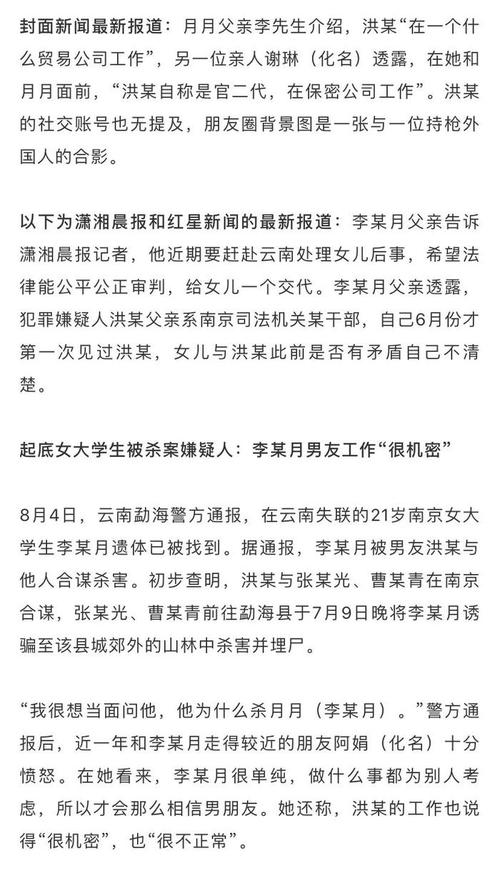 封面新闻最新报道：月月父亲李先生介绍，洪某“在一个什么贸易公司工作”，另一位亲人谢琳（化名）透露，在她和月月面前，“洪某自称是官二代，在保密公司工作”。洪某的社交账号也无提及，朋友圈背景图是一张与一位持枪外国人的合影。

以下为潇湘晨报和红星新闻的最新报道：李某月父亲告诉潇湘晨报记者，他近期要赶赴云南处理女儿后事，希望法律能公平公正审判，给女儿一个交代。李某月父亲透露，犯罪嫌疑人洪某父亲系南京司法机关某干部，自己6月份才第一次见过洪某，女儿与洪某此前是否有矛盾自己不清楚。

起底女大学生被杀案嫌疑人：李某月男友工作“很机密”

8月4日，云南勐海警方通报，在云南失联的21岁南京女大学生李某月遗体已被找到。据通报，李某月被男友洪某与他人合谋杀害。初步查明，洪某与张某光、曹某青在南京合谋，张某光、曹某青前往勐海县于7月9日晚将李某月诱骗至该县城郊外的山林中杀害并埋尸。

“我很想当面问他，他为什么杀月月（李某月）。”警方通报后，近一年和李某月走得较近的朋友阿娟（化名）十分愤怒。在她看来，李某月很单纯，做什么事都为别人考虑，所以才会那么相信男朋友。她还称，洪某的工作也说得“很机密”，也“很不正常”。